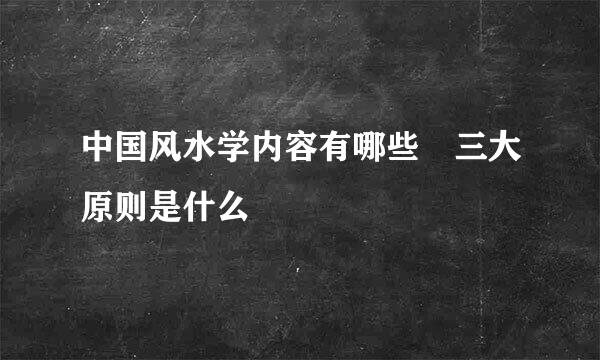 中国风水学内容有哪些　三大原则是什么